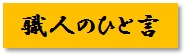 職人のひと言